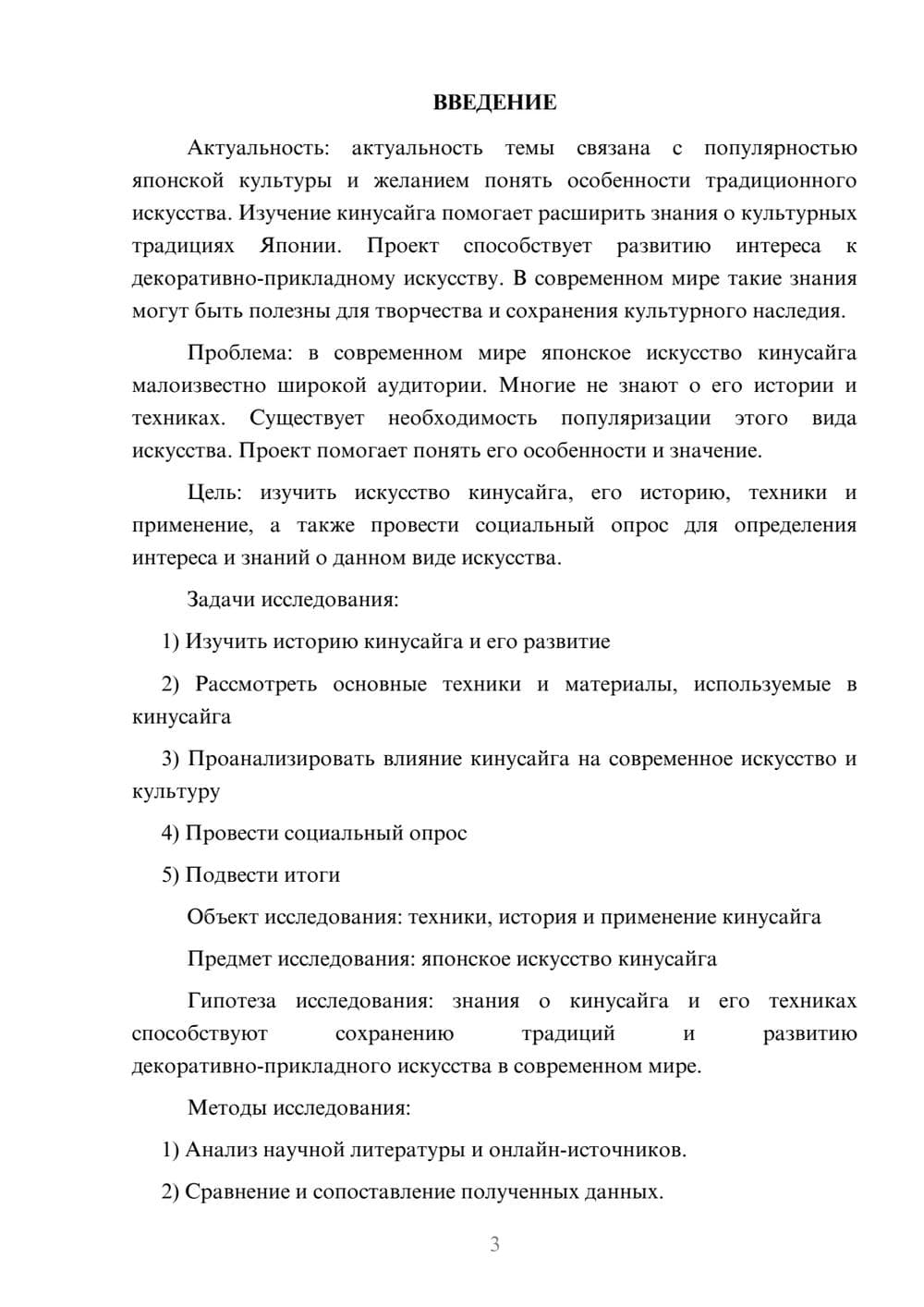 ВВЕДЕНИЕ

Актуальность: актуальность темы связана с популярностью японской культуры и желанием понять особенности традиционного искусства. Изучение кинусайга помогает расширить знания о культурных традициях Японии. Проект способствует развитию интереса к декоративно-прикладному искусству. В современном мире такие знания могут быть полезны для творчества и сохранения культурного наследия.

Проблема: в современном мире японское искусство кинусайга малоизвестно широкой аудитории. Многие не знают о его истории и техниках. Существует необходимость популяризации этого вида искусства. Проект помогает понять его особенности и значение.

Цель: изучить искусство кинусайга, его историю, техники и применение, а также провести социальный опрос для определения интереса и знаний о данном виде искусства.

Задачи исследования:

1) Изучить историю кинусайга и его развитие

2) Рассмотреть основные техники и материалы, используемые в кинусайга

3) Проанализировать влияние кинусайга на современное искусство и культуру

4) Провести социальный опрос

5) Подвести итоги

Объект исследования: техники, история и применение кинусайга

Предмет исследования: японское искусство кинусайга

Гипотеза исследования: знания о кинусайга и его техниках способствуют сохранению традиций и развитию декоративно-прикладного искусства в современном мире.

Методы исследования:

1) Анализ научной литературы и онлайн-источников.

2) Сравнение и сопоставление полученных данных.

3